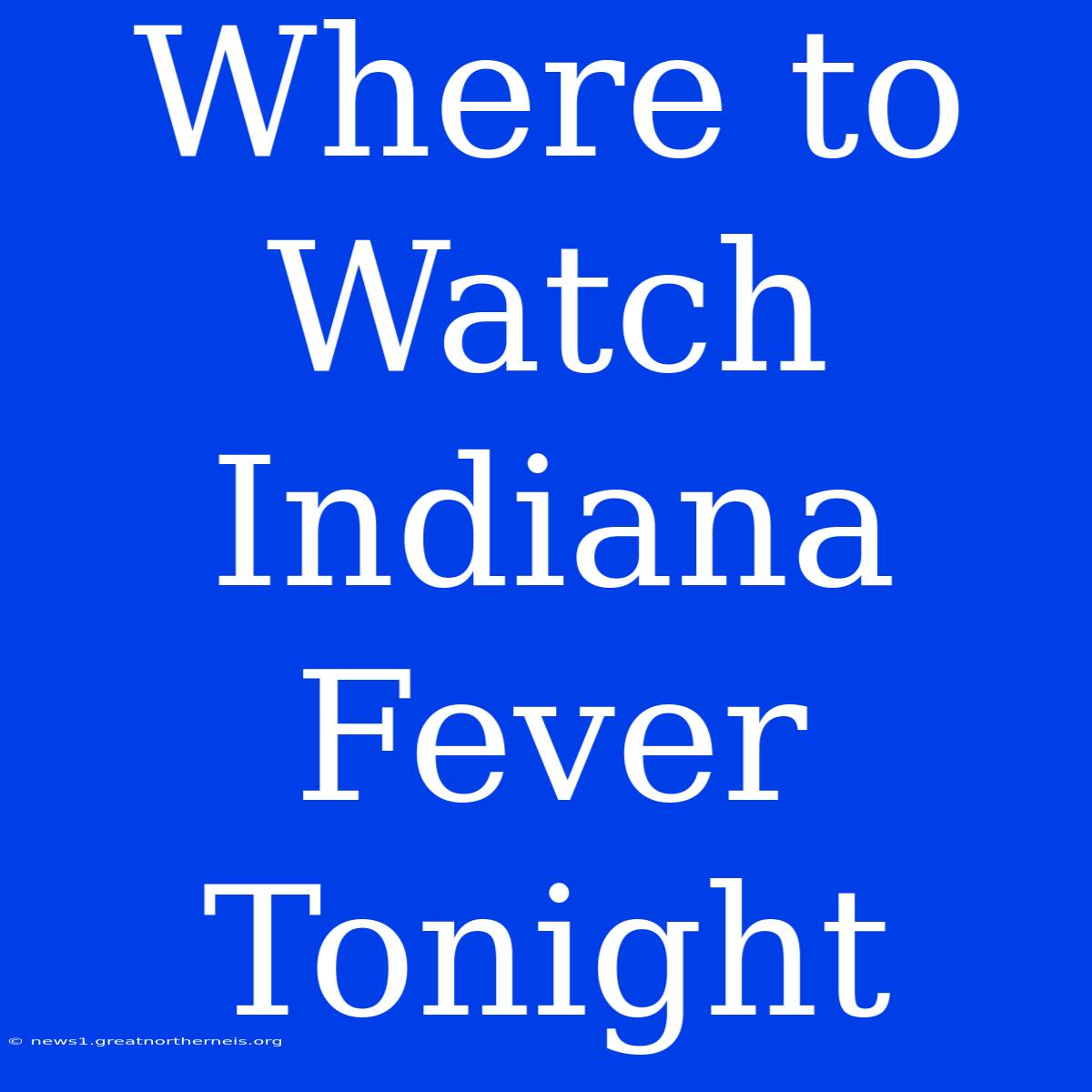 Where to Watch Indiana Fever Tonight

© news1.greatnortherneis.org